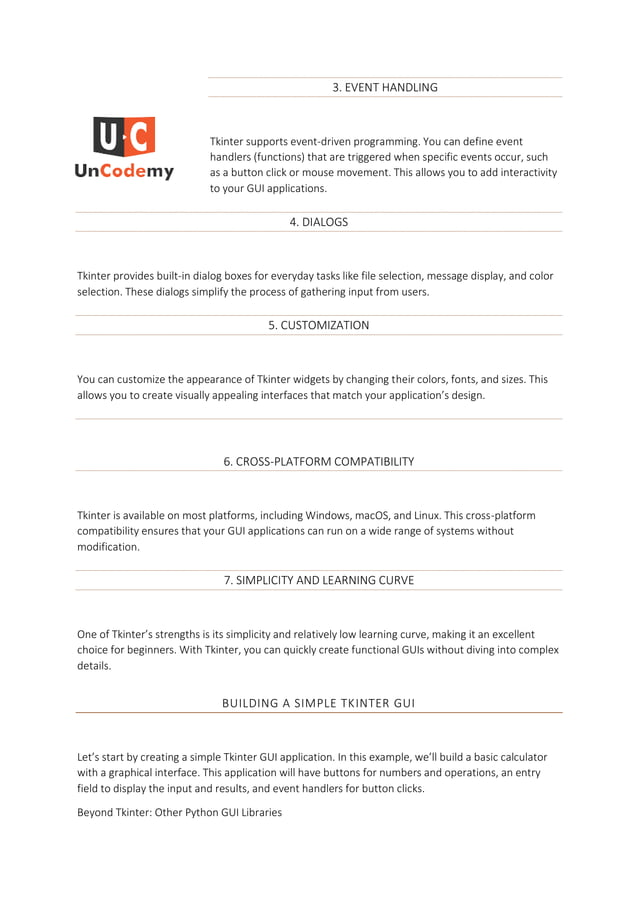 3. EVENT HANDLING

U·C
UnCodemy

Tkinter supports event-driven programming. You can define event handlers (functions) that are triggered when specific events occur, such as a button click or mouse movement. This allows you to add interactivity to your GUI applications.

4. DIALOGS

Tkinter provides built-in dialog boxes for everyday tasks like file selection, message display, and color selection. These dialogs simplify the process of gathering input from users.

5. CUSTOMIZATION

You can customize the appearance of Tkinter widgets by changing their colors, fonts, and sizes. This allows you to create visually appealing interfaces that match your application's design.

6. CROSS-PLATFORM COMPATIBILITY

Tkinter is available on most platforms, including Windows, macOS, and Linux. This cross-platform compatibility ensures that your GUI applications can run on a wide range of systems without modification.

7. SIMPLICITY AND LEARNING CURVE

One of Tkinter's strengths is its simplicity and relatively low learning curve, making it an excellent choice for beginners. With Tkinter, you can quickly create functional GUIs without diving into complex details.

BUILDING A SIMPLE TKINTER GUI

Let's start by creating a simple Tkinter GUI application. In this example, we'll build a basic calculator with a graphical interface. This application will have buttons for numbers and operations, an entry field to display the input and results, and event handlers for button clicks.

Beyond Tkinter: Other Python GUI Libraries